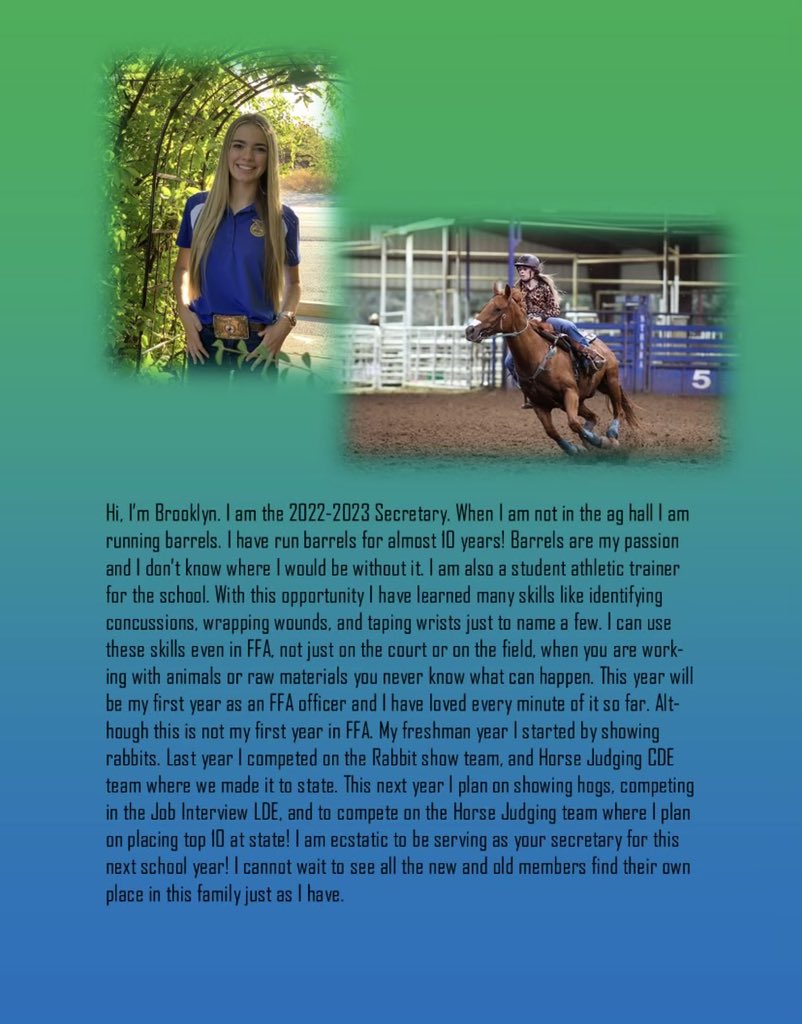 5

Hi, I'm Brooklyn. I am the 2022-2023 Secretary. When I am not in the ag hall I am running barrels. I have run barrels for almost 10 years! Barrels are my passion and I don't know where I would be without it. I am also a student athletic trainer for the school. With this opportunity I have learned many skills like identifying concussions, wrapping wounds, and taping wrists just to name a few. I can use these skills even in FFA, not just on the court or on the field, when you are working with animals or raw materials you never know what can happen. This year will be my first year as an FFA officer and I have loved every minute of it so far. Although this is not my first year in FFA. My freshman year I started by showing rabbits. Last year I competed on the Rabbit show team, and Horse Judging CDE team where we made it to state. This next year I plan on showing hogs, competing in the Job Interview LDE, and to compete on the Horse Judging team where I plan on placing top 10 at state! I am ecstatic to be serving as your secretary for this next school year! I cannot wait to see all the new and old members find their own place in this family just as I have.